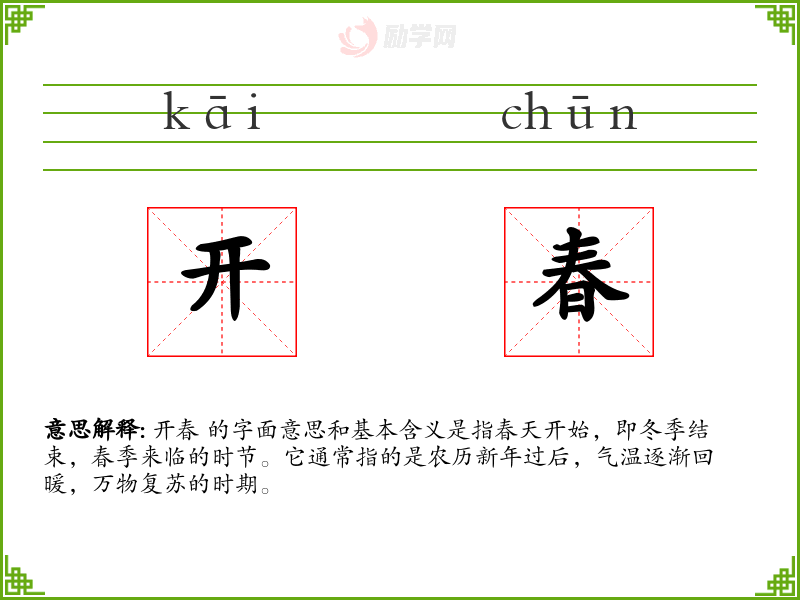 kāi chūn

开

春

意思解释: 开春 的字面意思和基本含义是指春天开始，即冬季结束，春季来临的时节。它通常指的是农历新年过后，气温逐渐回暖，万物复苏的时期。

励学网